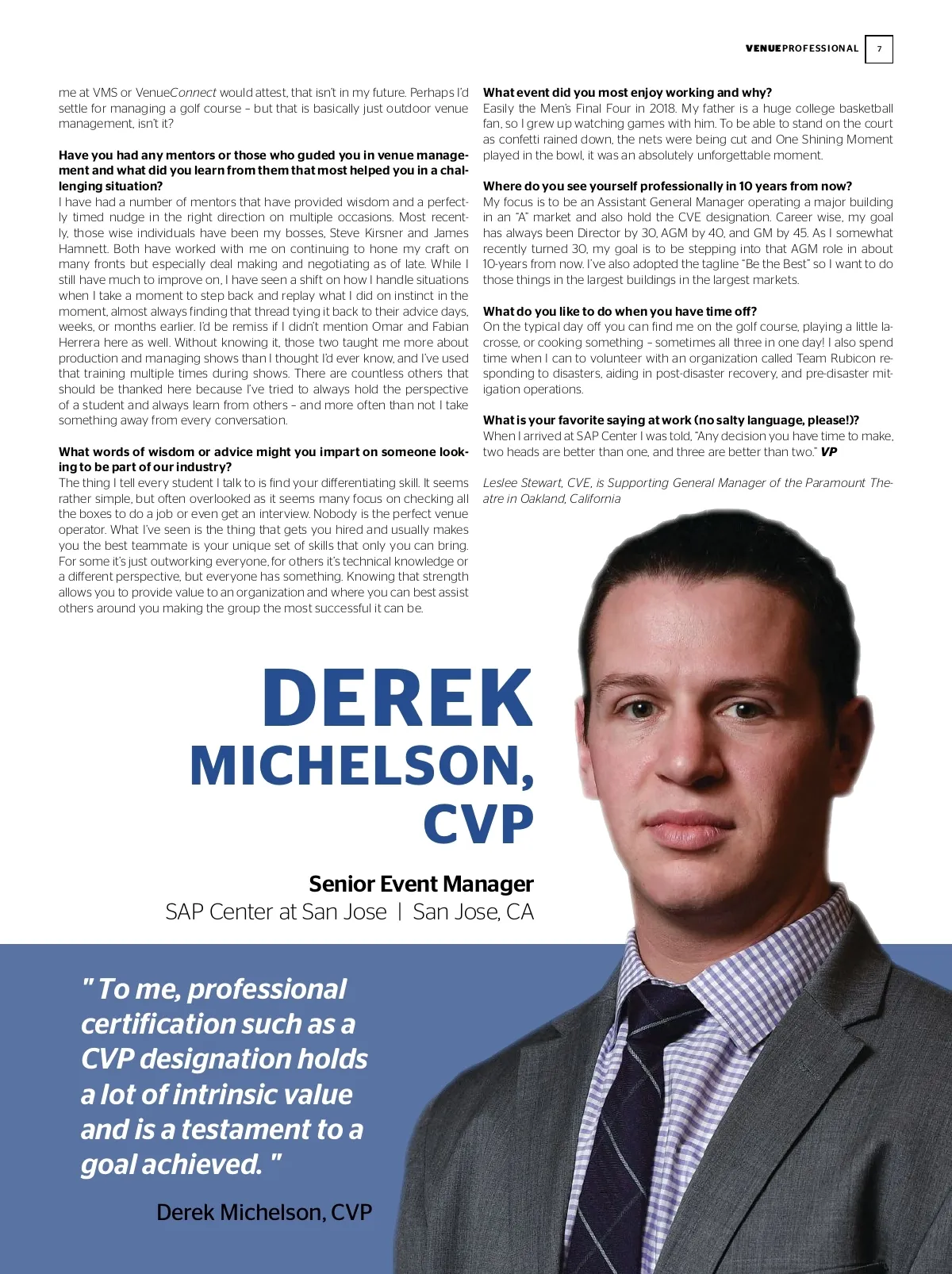 VENUEPROFESSIONAL 7

me at VMS or VenueConnect would attest, that isn't in my future. Perhaps I'd settle for managing a golf course – but that is basically just outdoor venue management, isn't it?

Have you had any mentors or those who guded you in venue management and what did you learn from them that most helped you in a challenging situation?
I have had a number of mentors that have provided wisdom and a perfectly timed nudge in the right direction on multiple occasions. Most recently, those wise individuals have been my bosses, Steve Kirsner and James Hamnett. Both have worked with me on continuing to hone my craft on many fronts but especially deal making and negotiating as of late. While I still have much to improve on, I have seen a shift on how I handle situations when I take a moment to step back and replay what I did on instinct in the moment, almost always finding that thread tying it back to their advice days, weeks, or months earlier. I'd be remiss if I didn't mention Omar and Fabian Herrera here as well. Without knowing it, those two taught me more about production and managing shows than I thought I'd ever know, and I've used that training multiple times during shows. There are countless others that should be thanked here because I've tried to always hold the perspective of a student and always learn from others – and more often than not I take something away from every conversation.

What words of wisdom or advice might you impart on someone looking to be part of our industry?
The thing I tell every student I talk to is find your differentiating skill. It seems rather simple, but often overlooked as it seems many focus on checking all the boxes to do a job or even get an interview. Nobody is the perfect venue operator. What I've seen is the thing that gets you hired and usually makes you the best teammate is your unique set of skills that only you can bring. For some it's just outworking everyone, for others it's technical knowledge or a different perspective, but everyone has something. Knowing that strength allows you to provide value to an organization and where you can best assist others around you making the group the most successful it can be.

What event did you most enjoy working and why?
Easily the Men's Final Four in 2018. My father is a huge college basketball fan, so I grew up watching games with him. To be able to stand on the court as confetti rained down, the nets were being cut and One Shining Moment played in the bowl, it was an absolutely unforgettable moment.

Where do you see yourself professionally in 10 years from now?
My focus is to be an Assistant General Manager operating a major building in an "A" market and also hold the CVE designation. Career wise, my goal has always been Director by 30, AGM by 40, and GM by 45. As I somewhat recently turned 30, my goal is to be stepping into that AGM role in about 10-years from now. I've also adopted the tagline "Be the Best" so I want to do those things in the largest buildings in the largest markets.

What do you like to do when you have time off?
On the typical day off you can find me on the golf course, playing a little lacrosse, or cooking something – sometimes all three in one day! I also spend time when I can to volunteer with an organization called Team Rubicon responding to disasters, aiding in post-disaster recovery, and pre-disaster mitigation operations.

What is your favorite saying at work (no salty language, please!)?
When I arrived at SAP Center I was told, "Any decision you have time to make, two heads are better than one, and three are better than two." VP

Leslee Stewart, CVE, is Supporting General Manager of the Paramount Theatre in Oakland, California

DEREK MICHELSON, CVP

Senior Event Manager
SAP Center at San Jose | San Jose, CA

" To me, professional certification such as a CVP designation holds a lot of intrinsic value and is a testament to a goal achieved. "

Derek Michelson, CVP